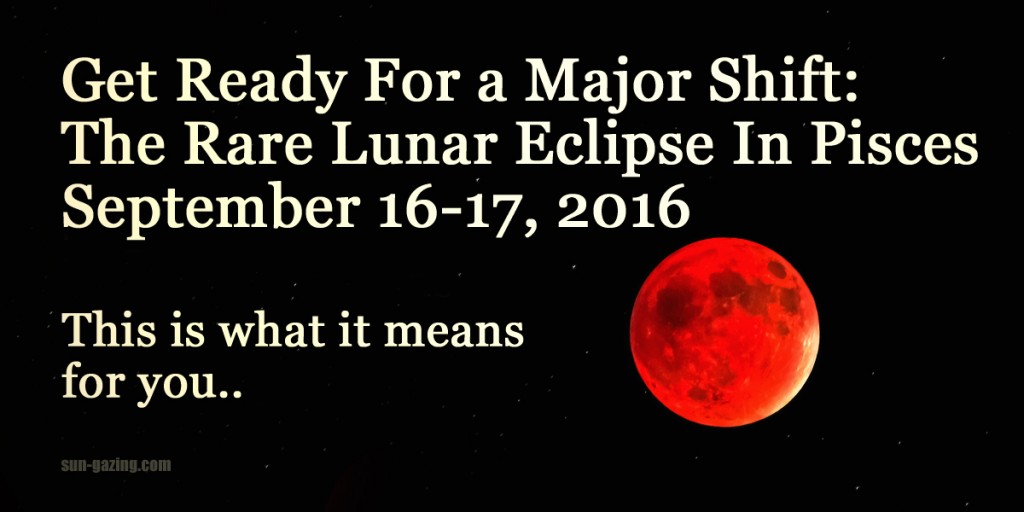 Get Ready For a Major Shift:
The Rare Lunar Eclipse In Pisces
September 16-17, 2016

This is what it means for you..

sun-gazing.com